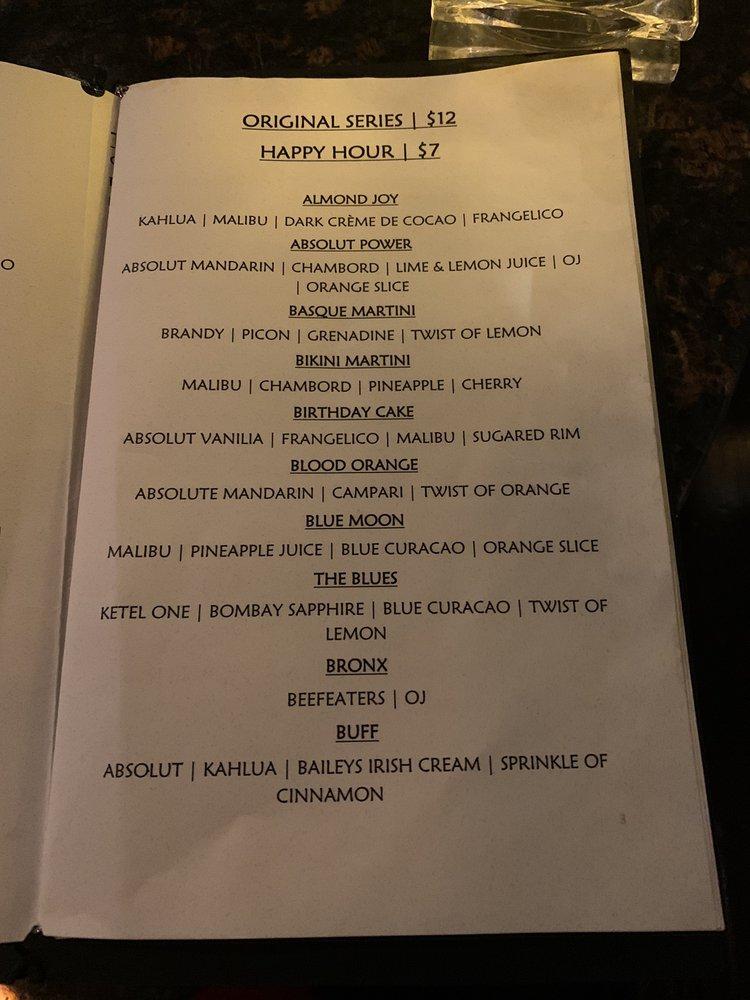 ORIGINAL SERIES | $12
HAPPY HOUR | $7

ALMOND JOY
KAHLUA | MALIBU | DARK CRÈME DE COCAO | FRANGELICO
ABSOLUT POWER
ABSOLUT MANDARIN | CHAMBORD | LIME & LEMON JUICE | OJ | ORANGE SLICE
BASQUE MARTINI
BRANDY | PICON | GRENADINE | TWIST OF LEMON
BIKINI MARTINI
MALIBU | CHAMBORD | PINEAPPLE | CHERRY
BIRTHDAY CAKE
ABSOLUT VANILIA | FRANGELICO | MALIBU | SUGARED RIM
BLOOD ORANGE
ABSOLUTE MANDARIN | CAMPARI | TWIST OF ORANGE
BLUE MOON
MALIBU | PINEAPPLE JUICE | BLUE CURACAO | ORANGE SLICE
THE BLUES
KETEL ONE | BOMBAY SAPPHIRE | BLUE CURACAO | TWIST OF LEMON
BRONX
BEEFEATERS | OJ
BUFF
ABSOLUT | KAHLUA | BAILEYS IRISH CREAM | SPRINKLE OF CINNAMON